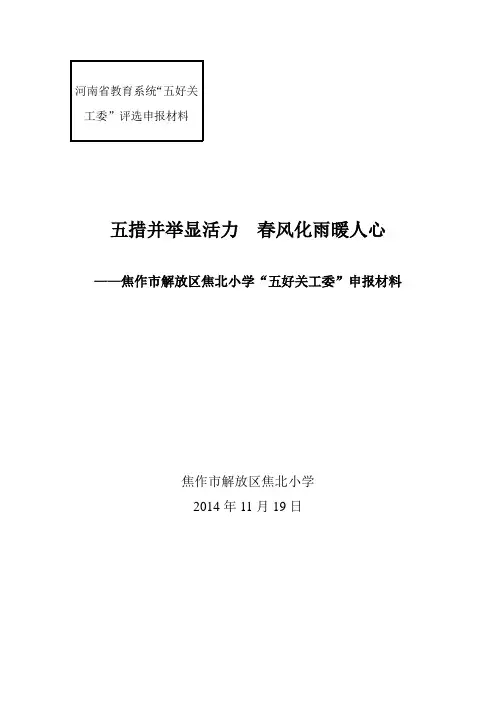 河南省教育系统“五好关工委”评选申报材料

五措并举显活力 春风化雨暖人心

——焦作市解放区焦北小学“五好关工委”申报材料

焦作市解放区焦北小学
2014年11月19日